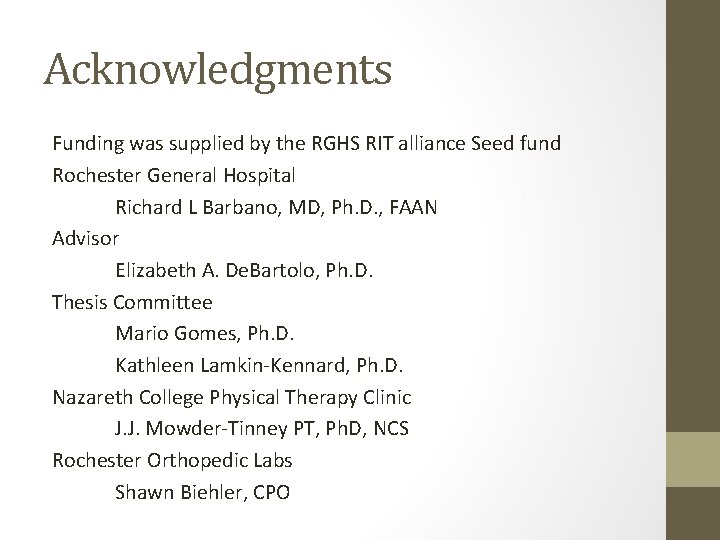 Acknowledgments

Funding was supplied by the RGHS RIT alliance Seed fund
Rochester General Hospital
Richard L Barbano, MD, Ph.D., FAAN
Advisor
Elizabeth A. DeBartolo, Ph.D.
Thesis Committee
Mario Gomes, Ph.D.
Kathleen Lamkin-Kennard, Ph.D.
Nazareth College Physical Therapy Clinic
J.J. Mowder-Tinney PT, PhD, NCS
Rochester Orthopedic Labs
Shawn Biehler, CPO